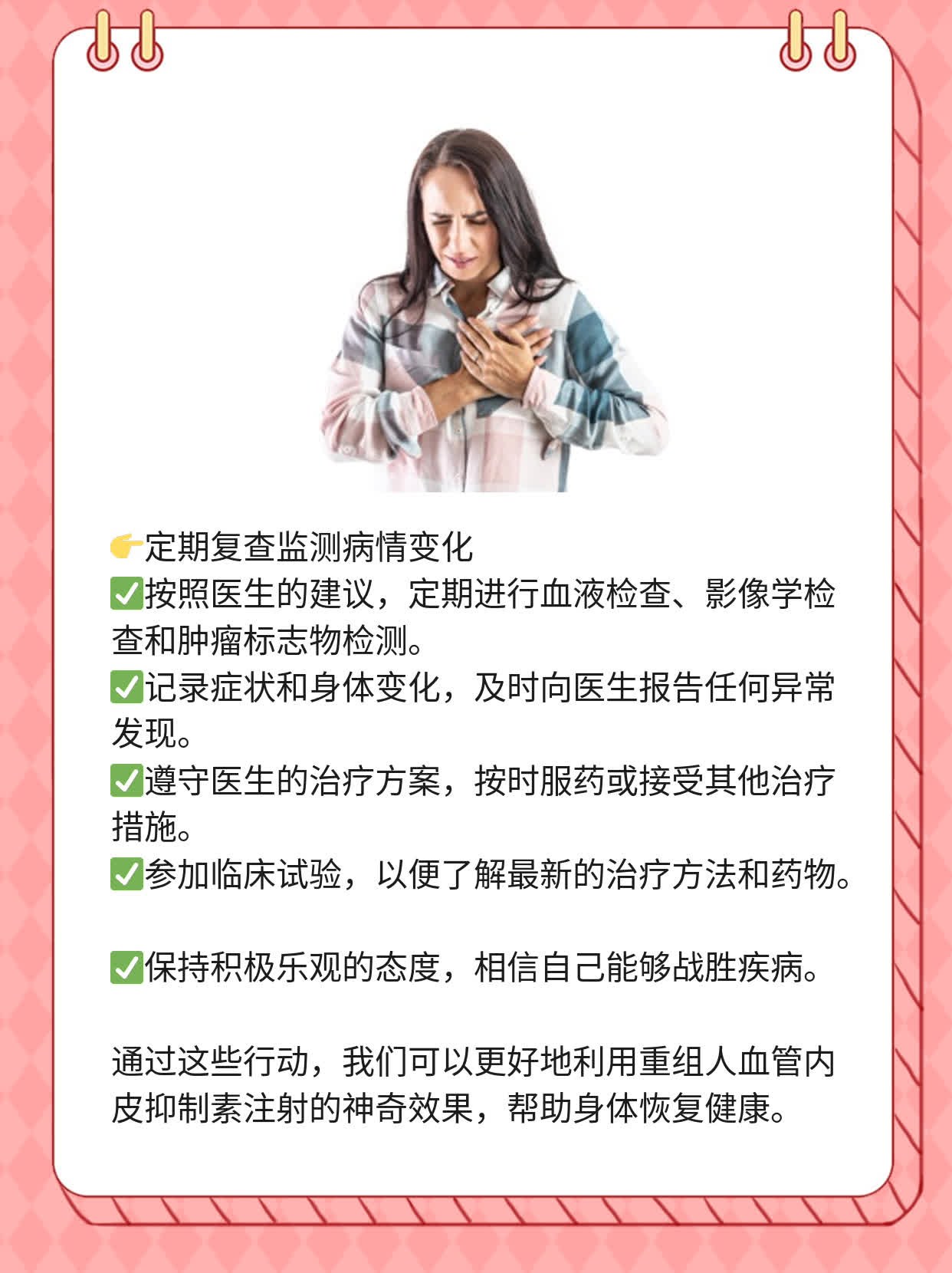 👉定期复查监测病情变化
✅按照医生的建议，定期进行血液检查、影像学检查和肿瘤标志物检测。
✅记录症状和身体变化，及时向医生报告任何异常发现。
✅遵守医生的治疗方案，按时服药或接受其他治疗措施。
✅参加临床试验，以便了解最新的治疗方法和药物。

✅保持积极乐观的态度，相信自己能够战胜疾病。

通过这些行动，我们可以更好地利用重组人血管内皮抑制素注射的神奇效果，帮助身体恢复健康。